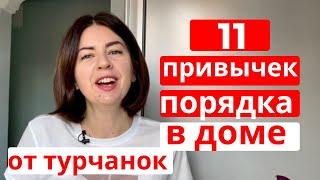 11
привычек
порядка
в доме
от турчанок